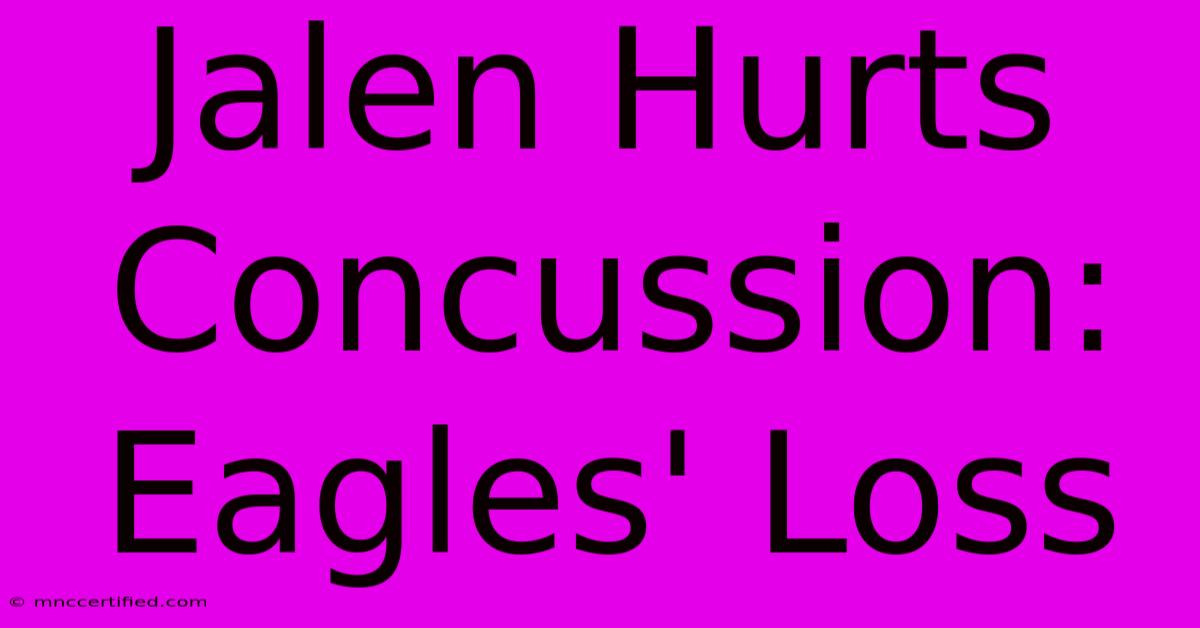 Jalen Hurts Concussion: Eagles' Loss

© mnccertified.com